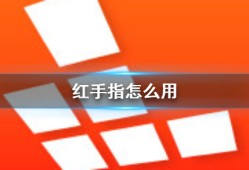 红手指怎么用